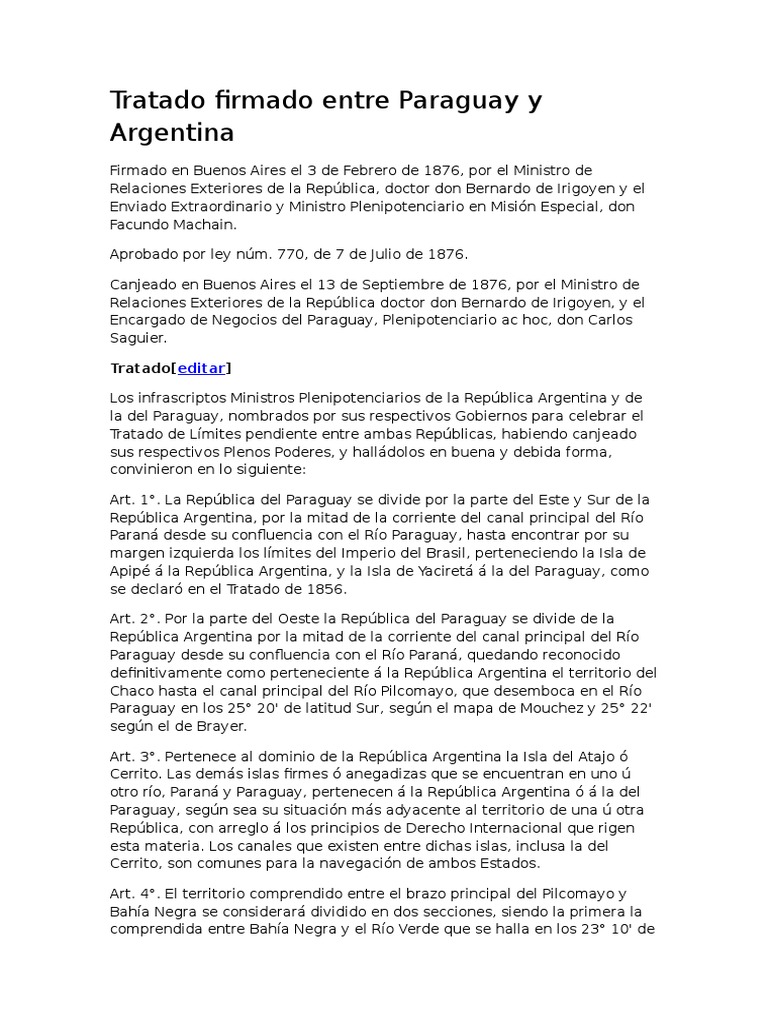 Tratado firmado entre Paraguay y Argentina

Firmado en Buenos Aires el 3 de Febrero de 1876, por el Ministro de Relaciones Exteriores de la República, doctor don Bernardo de Irigoyen y el Enviado Extraordinario y Ministro Plenipotenciario en Misión Especial, don Facundo Machain.

Aprobado por ley núm. 770, de 7 de Julio de 1876.

Canjeado en Buenos Aires el 13 de Septiembre de 1876, por el Ministro de Relaciones Exteriores de la República doctor don Bernardo de Irigoyen, y el Encargado de Negocios del Paraguay, Plenipotenciario ac hoc, don Carlos Saguier.

Tratado[editar]

Los infrascriptos Ministros Plenipotenciarios de la República Argentina y de la del Paraguay, nombrados por sus respectivos Gobiernos para celebrar el Tratado de Límites pendiente entre ambas Repúblicas, habiendo canjeado sus respectivos Plenos Poderes, y halládolos en buena y debida forma, convinieron en lo siguiente:

Art. 1°. La República del Paraguay se divide por la parte del Este y Sur de la República Argentina, por la mitad de la corriente del canal principal del Río Paraná desde su confluencia con el Río Paraguay, hasta encontrar por su margen izquierda los límites del Imperio del Brasil, perteneciendo la Isla de Apipé á la República Argentina, y la Isla de Yaciretá á la del Paraguay, como se declaró en el Tratado de 1856.

Art. 2°. Por la parte del Oeste la República del Paraguay se divide de la República Argentina por la mitad de la corriente del canal principal del Río Paraguay desde su confluencia con el Río Paraná, quedando reconocido definitivamente como perteneciente á la República Argentina el territorio del Chaco hasta el canal principal del Río Pilcomayo, que desemboca en el Río Paraguay en los 25° 20' de latitud Sur, según el mapa de Mouchez y 25° 22' según el de Brayer.

Art. 3°. Pertenece al dominio de la República Argentina la Isla del Atajo ó Cerrito. Las demás islas firmes ó anegadizas que se encuentran en uno ú otro río, Paraná y Paraguay, pertenecen á la República Argentina ó á la del Paraguay, según sea su situación más adyacente al territorio de una ú otra República, con arreglo á los principios de Derecho Internacional que rigen esta materia. Los canales que existen entre dichas islas, inclusa la del Cerrito, son comunes para la navegación de ambos Estados.

Art. 4°. El territorio comprendido entre el brazo principal del Pilcomayo y Bahía Negra se considerará dividido en dos secciones, siendo la primera la comprendida entre Bahía Negra y el Río Verde que se halla en los 23° 10' de